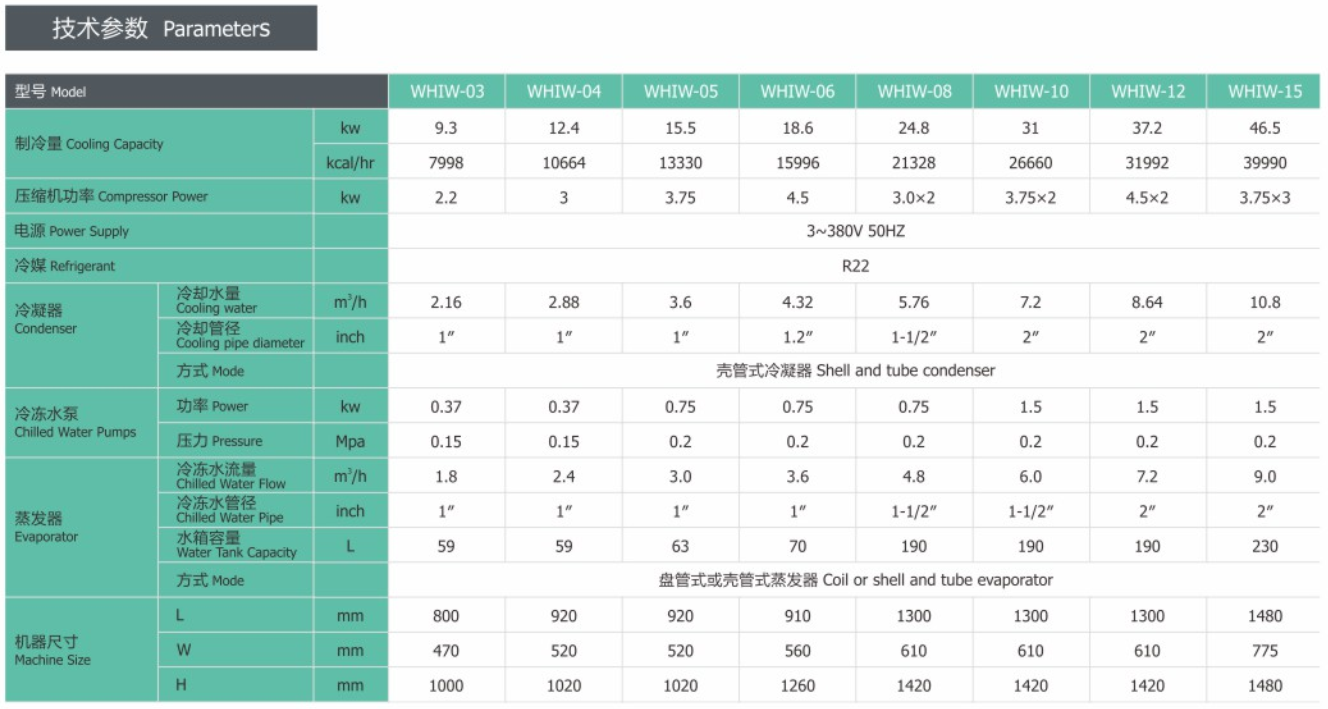 技术参数 Parameters

| 型号 Model | | | WHIW-03 | WHIW-04 | WHIW-05 | WHIW-06 | WHIW-08 | WHIW-10 | WHIW-12 | WHIW-15 |
|---|---|---|---|---|---|---|---|---|---|---|
| 制冷量 Cooling Capacity | | kw | 9.3 | 12.4 | 15.5 | 18.6 | 24.8 | 31 | 37.2 | 46.5 |
| | | kcal/hr | 7998 | 10664 | 13330 | 15996 | 21328 | 26660 | 31992 | 39990 |
| 压缩机功率 Compressor Power | | kw | 2.2 | 3 | 3.75 | 4.5 | 3.0×2 | 3.75×2 | 4.5×2 | 3.75×3 |
| 电源 Power Supply | | | 3~380V 50HZ | | | | | | | |
| 冷媒 Refrigerant | | | R22 | | | | | | | |
| 冷凝器 Condenser | 冷却水量 Cooling water | $m^3/h$ | 2.16 | 2.88 | 3.6 | 4.32 | 5.76 | 7.2 | 8.64 | 10.8 |
| | 冷却管径 Cooling pipe diameter | inch | 1″ | 1″ | 1″ | 1.2″ | 1-1/2″ | 2″ | 2″ | 2″ |
| | 方式 Mode | | 壳管式冷凝器 Shell and tube condenser | | | | | | | |
| 冷冻水泵 Chilled Water Pumps | 功率 Power | kw | 0.37 | 0.37 | 0.75 | 0.75 | 0.75 | 1.5 | 1.5 | 1.5 |
| | 压力 Pressure | Mpa | 0.15 | 0.15 | 0.2 | 0.2 | 0.2 | 0.2 | 0.2 | 0.2 |
| 蒸发器 Evaporator | 冷冻水流量 Chilled Water Flow | $m^3/h$ | 1.8 | 2.4 | 3.0 | 3.6 | 4.8 | 6.0 | 7.2 | 9.0 |
| | 冷冻水管径 Chilled Water Pipe | inch | 1″ | 1″ | 1″ | 1″ | 1-1/2″ | 1-1/2″ | 2″ | 2″ |
| | 水箱容量 Water Tank Capacity | L | 59 | 59 | 63 | 70 | 190 | 190 | 190 | 230 |
| | 方式 Mode | | 盘管式或壳管式蒸发器 Coil or shell and tube evaporator | | | | | | | |
| 机器尺寸 Machine Size | L | mm | 800 | 920 | 920 | 910 | 1300 | 1300 | 1300 | 1480 |
| | W | mm | 470 | 520 | 520 | 560 | 610 | 610 | 610 | 775 |
| | H | mm | 1000 | 1020 | 1020 | 1260 | 1420 | 1420 | 1420 | 1480 |